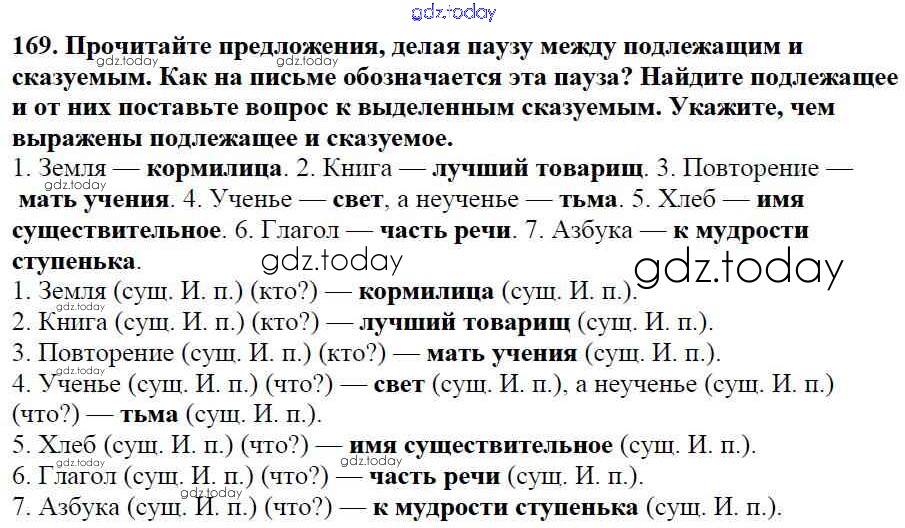 169. Прочитайте предложения, делая паузу между подлежащим и сказуемым. Как на письме обозначается эта пауза? Найдите подлежащее и от них поставьте вопрос к выделенным сказуемым. Укажите, чем выражены подлежащее и сказуемое.

1. Земля — кормилица. 2. Книга — лучший товарищ. 3. Повторение — мать учения. 4. Ученье — свет, а неученье — тьма. 5. Хлеб — имя существительное. 6. Глагол — часть речи. 7. Азбука — к мудрости ступенька.

1. Земля (сущ. И. п.) (кто?) — кормилица (сущ. И. п.).
2. Книга (сущ. И. п.) (кто?) — лучший товарищ (сущ. И. п.).
3. Повторение (сущ. И. п.) (кто?) — мать учения (сущ. И. п.).
4. Ученье (сущ. И. п.) (что?) — свет (сущ. И. п.), а неученье (сущ. И. п.) (что?) — тьма (сущ. И. п.).
5. Хлеб (сущ. И. п.) (что?) — имя существительное (сущ. И. п.).
6. Глагол (сущ. И. п.) (что?) — часть речи (сущ. И. п.).
7. Азбука (сущ. И. п.) (что?) — к мудрости ступенька (сущ. И. п.).

gdz.today